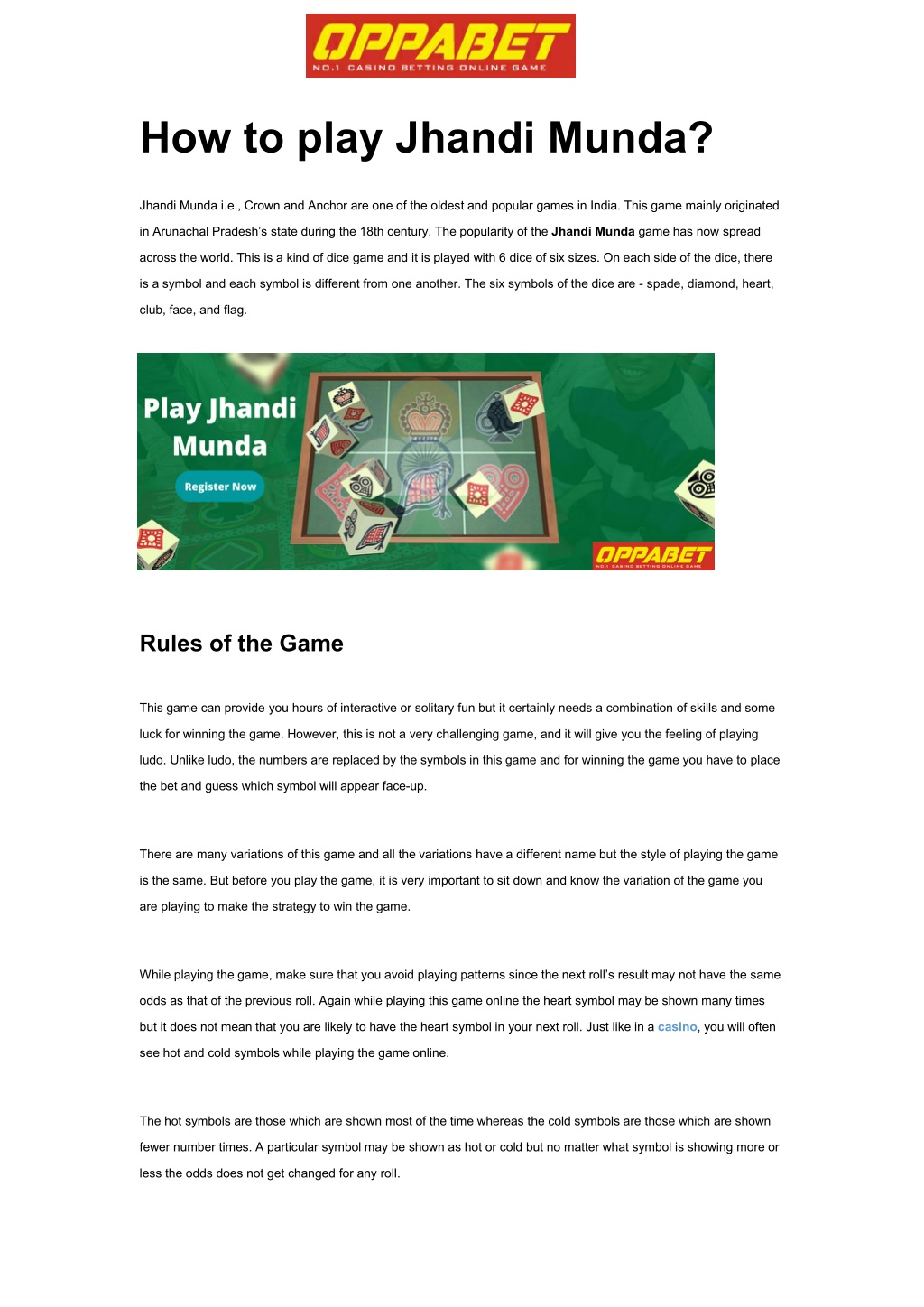 OPPABET
NO.1 CASINO BETTING ONLINE GAME

How to play Jhandi Munda?

Jhandi Munda i.e., Crown and Anchor are one of the oldest and popular games in India. This game mainly originated in Arunachal Pradesh's state during the 18th century. The popularity of the Jhandi Munda game has now spread across the world. This is a kind of dice game and it is played with 6 dice of six sizes. On each side of the dice, there is a symbol and each symbol is different from one another. The six symbols of the dice are - spade, diamond, heart, club, face, and flag.

Play Jhandi Munda

Register Now

OPPABET
NO.1 CASINO BETTING ONLINE GAME

Rules of the Game

This game can provide you hours of interactive or solitary fun but it certainly needs a combination of skills and some luck for winning the game. However, this is not a very challenging game, and it will give you the feeling of playing ludo. Unlike ludo, the numbers are replaced by the symbols in this game and for winning the game you have to place the bet and guess which symbol will appear face-up.

There are many variations of this game and all the variations have a different name but the style of playing the game is the same. But before you play the game, it is very important to sit down and know the variation of the game you are playing to make the strategy to win the game.

While playing the game, make sure that you avoid playing patterns since the next roll's result may not have the same odds as that of the previous roll. Again while playing this game online the heart symbol may be shown many times but it does not mean that you are likely to have the heart symbol in your next roll. Just like in a casino, you will often see hot and cold symbols while playing the game online.

The hot symbols are those which are shown most of the time whereas the cold symbols are those which are shown fewer number times. A particular symbol may be shown as hot or cold but no matter what symbol is showing more or less the odds does not get changed for any roll.